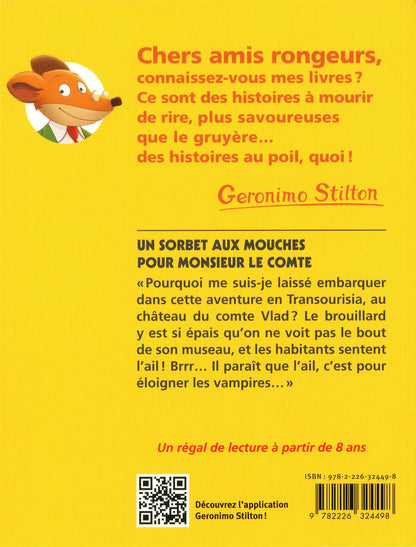 Chers amis rongeurs,
connaissez-vous mes livres ? Ce sont des histoires à mourir de rire, plus savoureuses que le gruyère... des histoires au poil, quoi !

Geronimo Stilton

UN SORBET AUX MOUCHES
POUR MONSIEUR LE COMTE

« Pourquoi me suis-je laissé embarquer dans cette aventure en Transourisia, au château du comte Vlad ? Le brouillard y est si épais qu'on ne voit pas le bout de son museau, et les habitants sentent l'ail ! Brrr... Il paraît que l'ail, c'est pour éloigner les vampires... »

Un régal de lecture à partir de 8 ans

Découvrez l'application Geronimo Stilton !

ISBN : 978-2-226-32449-8

9 782226 324498